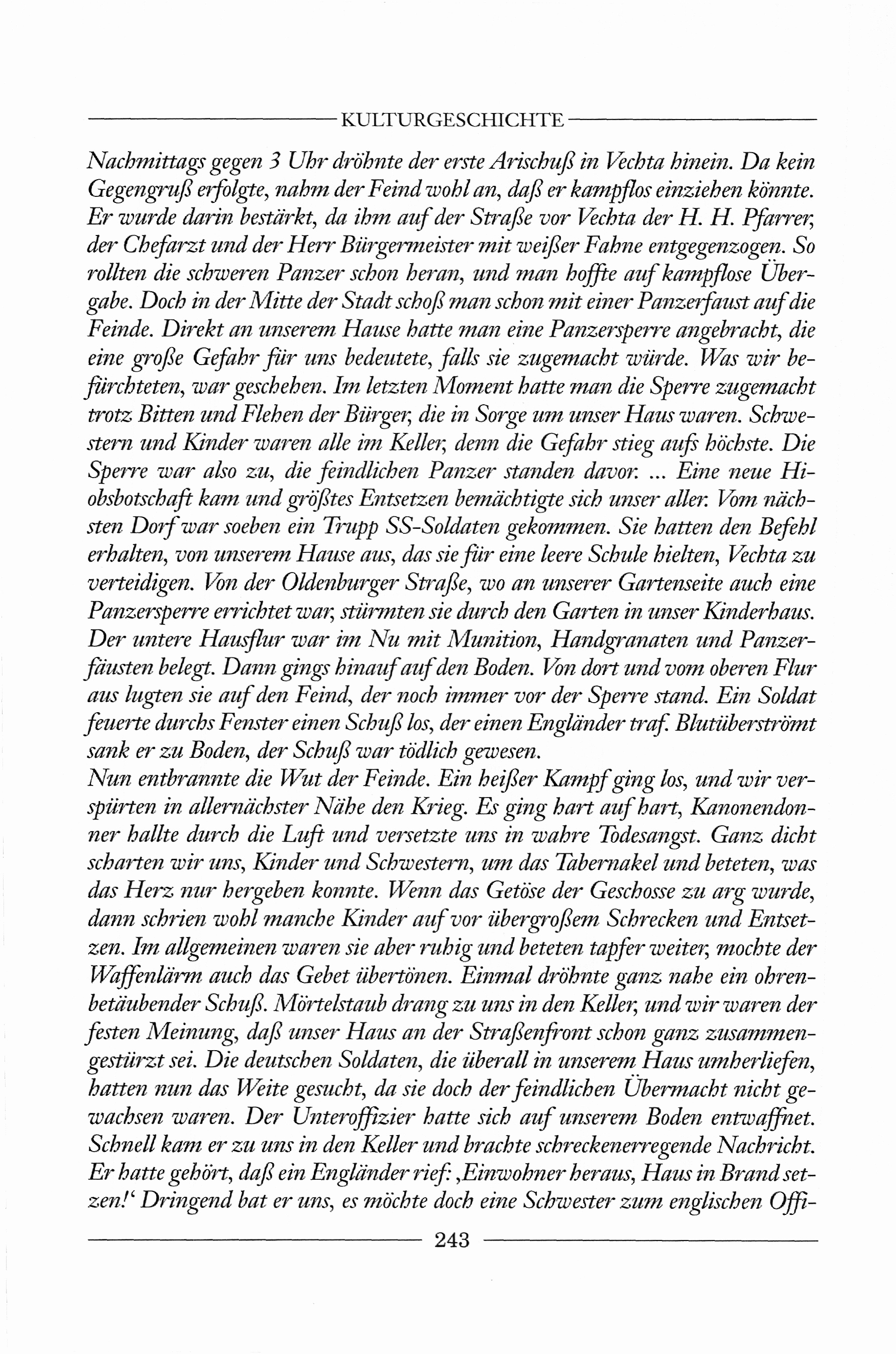 KULTURGESCHICHTE

Nachmittags gegen 3 Uhr dröhnte der erste Arischuß in Vechta hinein. Da kein Gegengruß erfolgte, nahm der Feind wohl an, daß er kampflos einziehen könnte. Er wurde darin bestärkt, da ihm auf der Straße vor Vechta der H. H. Pfarrer, der Chefarzt und der Herr Bürgermeister mit weißer Fahne entgegenzogen. So rollten die schweren Panzer schon heran, und man hoffte auf kampflose Übergabe. Doch in der Mitte der Stadt schoß man schon mit einer Panzerfaust auf die Feinde. Direkt an unserem Hause hatte man eine Panzersperre angebracht, die eine große Gefahr für uns bedeutete, falls sie zugemacht würde. Was wir befürchteten, war geschehen. Im letzten Moment hatte man die Sperre zugemacht trotz Bitten und Flehen der Bürger, die in Sorge um unser Haus waren. Schwestern und Kinder waren alle im Keller, denn die Gefahr stieg aufs höchste. Die Sperre war also zu, die feindlichen Panzer standen davor. ... Eine neue Hiobsbotschaft kam und größtes Entsetzen bemächtigte sich unser aller. Vom nächsten Dorf war soeben ein Trupp SS-Soldaten gekommen. Sie hatten den Befehl erhalten, von unserem Hause aus, das sie für eine leere Schule hielten, Vechta zu verteidigen. Von der Oldenburger Straße, wo an unserer Gartenseite auch eine Panzersperre errichtet war, stürmten sie durch den Garten in unser Kinderhaus. Der untere Hausflur war im Nu mit Munition, Handgranaten und Panzerfäusten belegt. Dann gings hinauf auf den Boden. Von dort und vom oberen Flur aus lugten sie auf den Feind, der noch immer vor der Sperre stand. Ein Soldat feuerte durchs Fenster einen Schuß los, der einen Engländer traf. Blutüberströmt sank er zu Boden, der Schuß war tödlich gewesen.
Nun entbrannte die Wut der Feinde. Ein heißer Kampf ging los, und wir verspürten in allernächster Nähe den Krieg. Es ging hart auf hart, Kanonendonner hallte durch die Luft und versetzte uns in wahre Todesangst. Ganz dicht scharten wir uns, Kinder und Schwestern, um das Tabernakel und beteten, was das Herz nur hergeben konnte. Wenn das Getöse der Geschosse zu arg wurde, dann schrien wohl manche Kinder auf vor übergroßem Schrecken und Entsetzen. Im allgemeinen waren sie aber ruhig und beteten tapfer weiter, mochte der Waffenlärm auch das Gebet übertönen. Einmal dröhnte ganz nahe ein ohrenbetäubender Schuß. Mörtelstaub drang zu uns in den Keller, und wir waren der festen Meinung, daß unser Haus an der Straßenfront schon ganz zusammengestürzt sei. Die deutschen Soldaten, die überall in unserem Haus umherliefen, hatten nun das Weite gesucht, da sie doch der feindlichen Übermacht nicht gewachsen waren. Der Unteroffizier hatte sich auf unserem Boden entwaffnet. Schnell kam er zu uns in den Keller und brachte schreckenerregende Nachricht. Er hatte gehört, daß ein Engländer rief: ‚Einwohner heraus, Haus in Brand setzen!' Dringend bat er uns, es möchte doch eine Schwester zum englischen Offi-

243